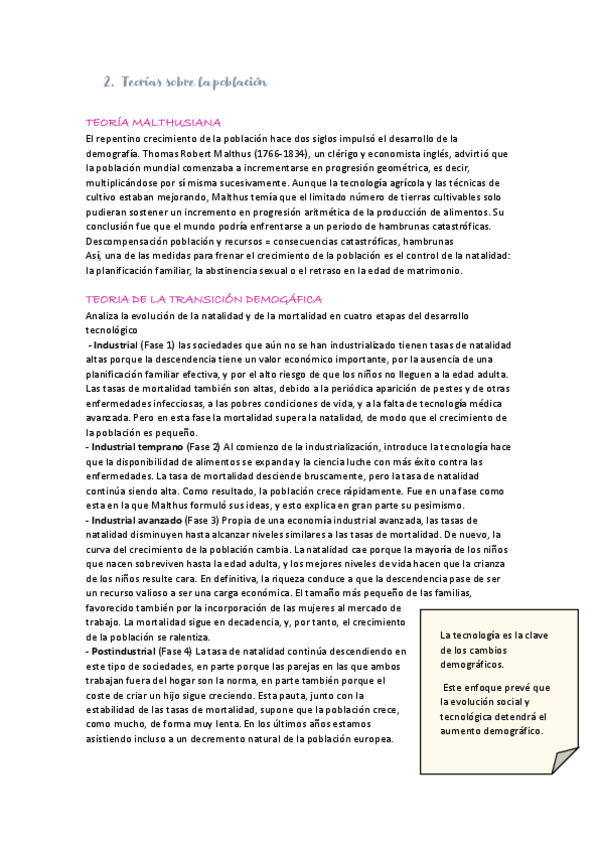 2. Teorías sobre la población

TEORÍA MALTHUSIANA
El repentino crecimiento de la población hace dos siglos impulsó el desarrollo de la demografía. Thomas Robert Malthus (1766-1834), un clérigo y economista inglés, advirtió que la población mundial comenzaba a incrementarse en progresión geométrica, es decir, multiplicándose por sí misma sucesivamente. Aunque la tecnología agrícola y las técnicas de cultivo estaban mejorando, Malthus temía que el limitado número de tierras cultivables solo pudieran sostener un incremento en progresión aritmética de la producción de alimentos. Su conclusión fue que el mundo podría enfrentarse a un periodo de hambrunas catastróficas.
Descompensación población y recursos = consecuencias catastróficas, hambrunas
Así, una de las medidas para frenar el crecimiento de la población es el control de la natalidad: la planificación familiar, la abstinencia sexual o el retraso en la edad de matrimonio.

TEORIA DE LA TRANSICIÓN DEMOGÁFICA
Analiza la evolución de la natalidad y de la mortalidad en cuatro etapas del desarrollo tecnológico
- Industrial (Fase 1) las sociedades que aún no se han industrializado tienen tasas de natalidad altas porque la descendencia tiene un valor económico importante, por la ausencia de una planificación familiar efectiva, y por el alto riesgo de que los niños no lleguen a la edad adulta. Las tasas de mortalidad también son altas, debido a la periódica aparición de pestes y de otras enfermedades infecciosas, a las pobres condiciones de vida, y a la falta de tecnología médica avanzada. Pero en esta fase la mortalidad supera la natalidad, de modo que el crecimiento de la población es pequeño.
- Industrial temprano (Fase 2) Al comienzo de la industrialización, introduce la tecnología hace que la disponibilidad de alimentos se expanda y la ciencia luche con más éxito contra las enfermedades. La tasa de mortalidad desciende bruscamente, pero la tasa de natalidad continúa siendo alta. Como resultado, la población crece rápidamente. Fue en una fase como esta en la que Malthus formuló sus ideas, y esto explica en gran parte su pesimismo.
- Industrial avanzado (Fase 3) Propia de una economía industrial avanzada, las tasas de natalidad disminuyen hasta alcanzar niveles similares a las tasas de mortalidad. De nuevo, la curva del crecimiento de la población cambia. La natalidad cae porque la mayoría de los niños que nacen sobreviven hasta la edad adulta, y los mejores niveles de vida hacen que la crianza de los niños resulte cara. En definitiva, la riqueza conduce a que la descendencia pase de ser un recurso valioso a ser una carga económica. El tamaño más pequeño de las familias, favorecido también por la incorporación de las mujeres al mercado de trabajo. La mortalidad sigue en decadencia, y, por tanto, el crecimiento de la población se ralentiza.
- Postindustrial (Fase 4) La tasa de natalidad continúa descendiendo en este tipo de sociedades, en parte porque las parejas en las que ambos trabajan fuera del hogar son la norma, en parte también porque el coste de criar un hijo sigue creciendo. Esta pauta, junto con la estabilidad de las tasas de mortalidad, supone que la población crece, como mucho, de forma muy lenta. En los últimos años estamos asistiendo incluso a un decremento natural de la población europea.

La tecnología es la clave de los cambios demográficos.

Este enfoque prevé que la evolución social y tecnológica detendrá el aumento demográfico.